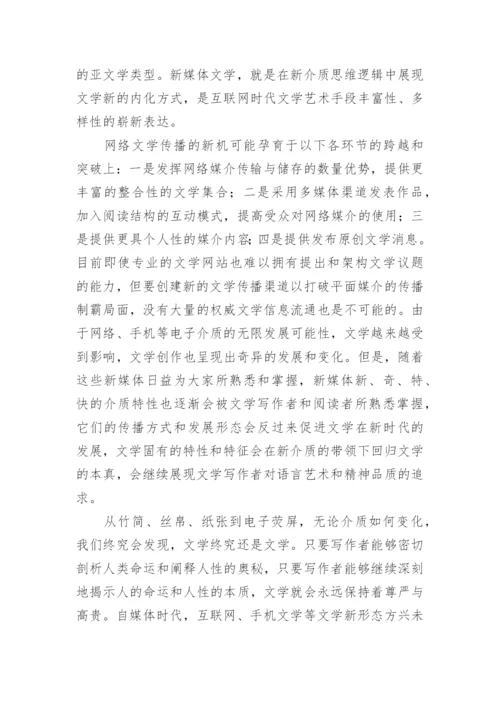 的亚文学类型。新媒体文学，就是在新介质思维逻辑中展现文学新的内化方式，是互联网时代文学艺术手段丰富性、多样性的崭新表达。

网络文学传播的新机可能孕育于以下各环节的跨越和突破上：一是发挥网络媒介传输与储存的数量优势，提供更丰富的整合性的文学集合；二是采用多媒体渠道发表作品，加入阅读结构的互动模式，提高受众对网络媒介的使用；三是提供更具个人性的媒介内容；四是提供发布原创文学消息。目前即使专业的文学网站也难以拥有提出和架构文学议题的能力，但要创建新的文学传播渠道以打破平面媒介的传播制霸局面，没有大量的权威文学信息流通也是不可能的。由于网络、手机等电子介质的无限发展可能性，文学越来越受到影响，文学创作也呈现出奇异的发展和变化。但是，随着这些新媒体日益为大家所熟悉和掌握，新媒体新、奇、特、快的介质特性也逐渐会被文学写作者和阅读者所熟悉掌握，它们的传播方式和发展形态会反过来促进文学在新时代的发展，文学固有的特性和特征会在新介质的带领下回归文学的本真，会继续展现文学写作者对语言艺术和精神品质的追求。

从竹简、丝帛、纸张到电子荧屏，无论介质如何变化，我们终究会发现，文学终究还是文学。只要写作者能够密切剖析人类命运和阐释人性的奥秘，只要写作者能够继续深刻地揭示人的命运和人性的本质，文学就会永远保持着尊严与高贵。自媒体时代，互联网、手机文学等文学新形态方兴未